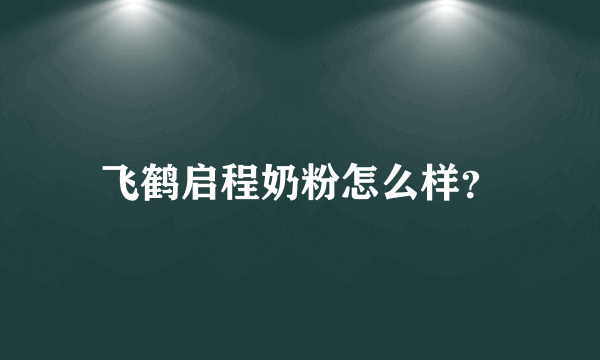 飞鹤启程奶粉怎么样?